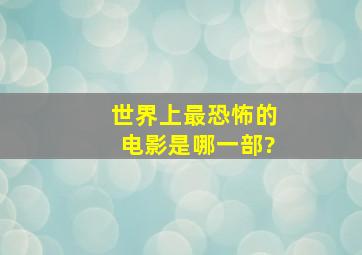 世界上最恐怖的电影是哪一部?